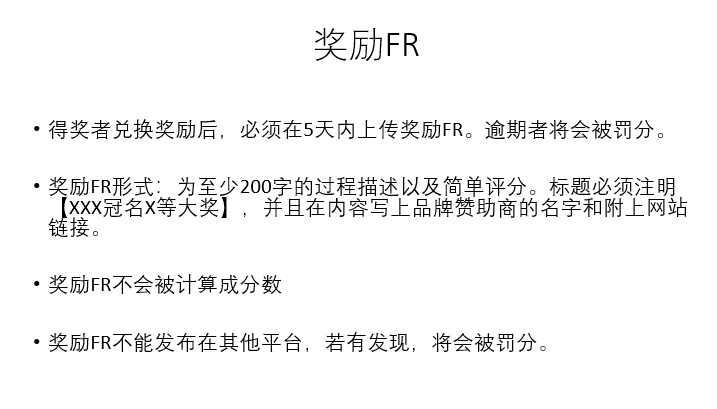 奖励FR

• 得奖者兑换奖励后，必须在5天内上传奖励FR。逾期者将会被罚分。

• 奖励FR形式：为至少200字的过程描述以及简单评分。标题必须注明【XXX冠名X等大奖】，并且在内容写上品牌赞助商的名字和附上网站链接。

• 奖励FR不会被计算成分数

• 奖励FR不能发布在其他平台，若有发现，将会被罚分。